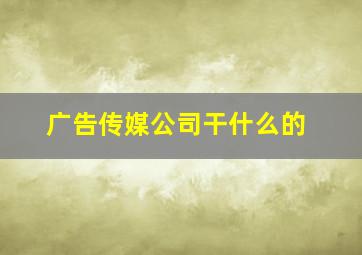 广告传媒公司干什么的